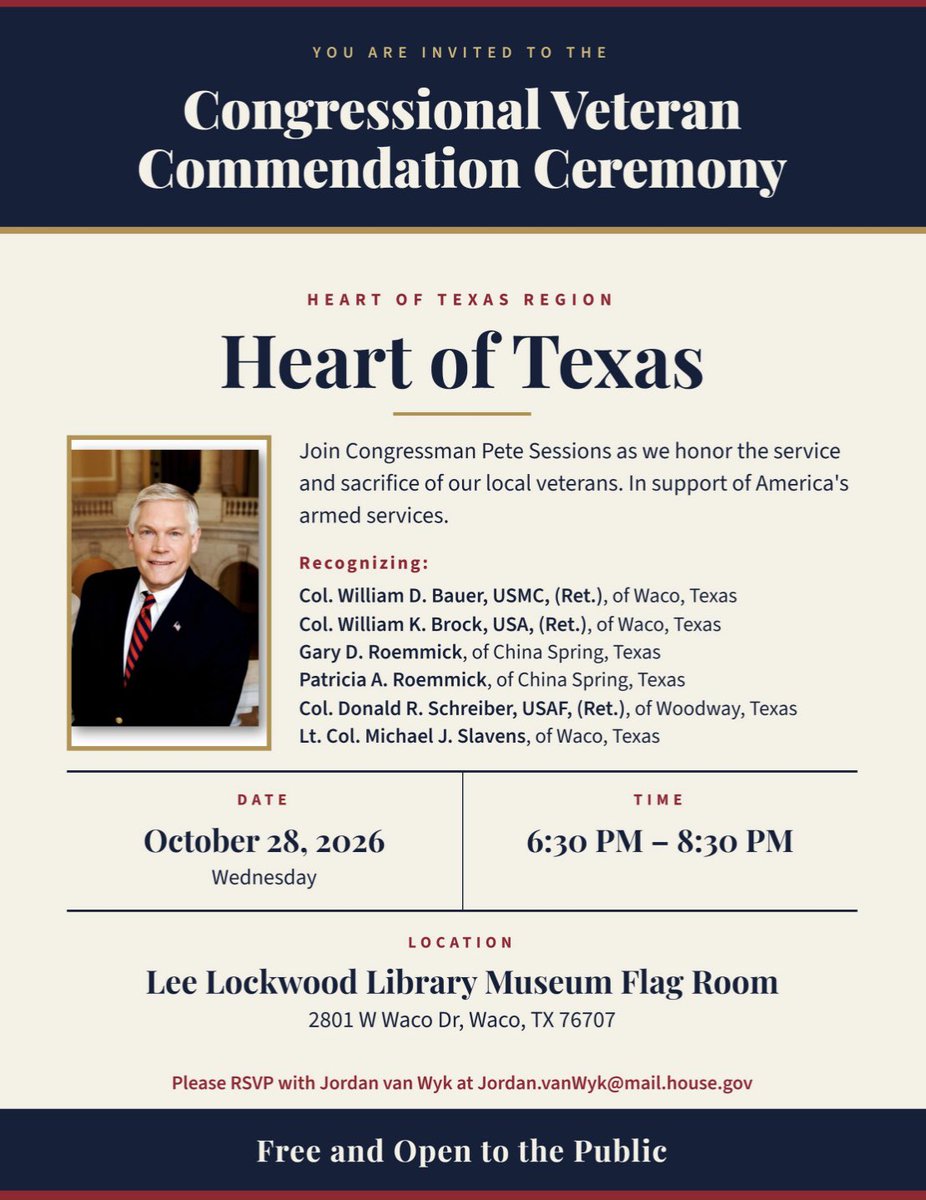 YOU ARE INVITED TO THE

Congressional Veteran Commendation Ceremony

HEART OF TEXAS REGION

Heart of Texas

Join Congressman Pete Sessions as we honor the service and sacrifice of our local veterans. In support of America's armed services.

Recognizing:

Col. William D. Bauer, USMC, (Ret.), of Waco, Texas
Col. William K. Brock, USA, (Ret.), of Waco, Texas
Gary D. Roemmick, of China Spring, Texas
Patricia A. Roemmick, of China Spring, Texas
Col. Donald R. Schreiber, USAF, (Ret.), of Woodway, Texas
Lt. Col. Michael J. Slavens, of Waco, Texas

DATE
October 28, 2026
Wednesday

TIME
6:30 PM – 8:30 PM

LOCATION
Lee Lockwood Library Museum Flag Room
2801 W Waco Dr, Waco, TX 76707

Please RSVP with Jordan van Wyk at Jordan.vanWyk@mail.house.gov

Free and Open to the Public